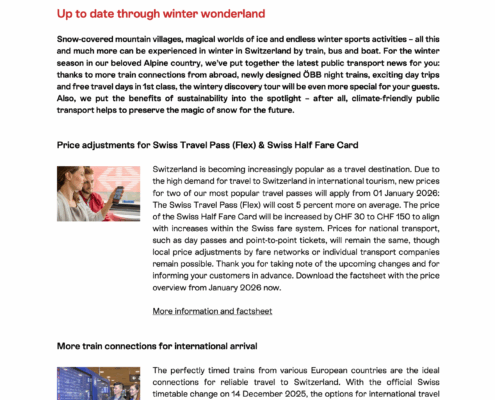 Up to date through winter wonderland

Snow-covered mountain villages, magical worlds of ice and endless winter sports activities – all this and much more can be experienced in winter in Switzerland by train, bus and boat. For the winter season in our beloved Alpine country, we've put together the latest public transport news for you: thanks to more train connections from abroad, newly designed ÖBB night trains, exciting day trips and free travel days in 1st class, the wintery discovery tour will be even more special for your guests. Also, we put the benefits of sustainability into the spotlight – after all, climate-friendly public transport helps to preserve the magic of snow for the future.

Price adjustments for Swiss Travel Pass (Flex) & Swiss Half Fare Card

Switzerland is becoming increasingly popular as a travel destination. Due to the high demand for travel to Switzerland in international tourism, new prices for two of our most popular travel passes will apply from 01 January 2026: The Swiss Travel Pass (Flex) will cost 5 percent more on average. The price of the Swiss Half Fare Card will be increased by CHF 30 to CHF 150 to align with increases within the Swiss fare system. Prices for national transport, such as day passes and point-to-point tickets, will remain the same, though local price adjustments by fare networks or individual transport companies remain possible. Thank you for taking note of the upcoming changes and for informing your customers in advance. Download the factsheet with the price overview from January 2026 now.

More information and factsheet

More train connections for international arrival

The perfectly timed trains from various European countries are the ideal connections for reliable travel to Switzerland. With the official Swiss timetable change on 14 December 2025, the options for international travel